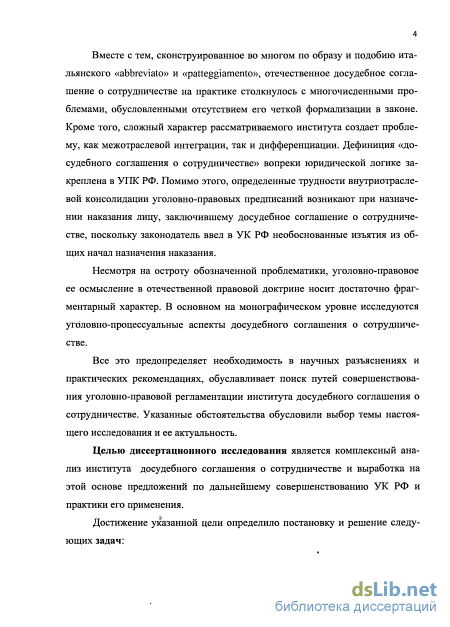 4

Вместе с тем, сконструированное во многом по образу и подобию итальянского «abbreviato» и «patteggiamento», отечественное досудебное соглашение о сотрудничестве на практике столкнулось с многочисленными проблемами, обусловленными отсутствием его четкой формализации в законе. Кроме того, сложный характер рассматриваемого института создает проблему, как межотраслевой интеграции, так и дифференциации. Дефиниция «досудебного соглашения о сотрудничестве» вопреки юридической логике закреплена в УПК РФ. Помимо этого, определенные трудности внутриотраслевой консолидации уголовно-правовых предписаний возникают при назначении наказания лицу, заключившему досудебное соглашение о сотрудничестве, поскольку законодатель ввел в УК РФ необоснованные изъятия из общих начал назначения наказания.

Несмотря на остроту обозначенной проблематики, уголовно-правовое ее осмысление в отечественной правовой доктрине носит достаточно фрагментарный характер. В основном на монографическом уровне исследуются уголовно-процессуальные аспекты досудебного соглашения о сотрудничестве.

Все это предопределяет необходимость в научных разъяснениях и практических рекомендациях, обуславливает поиск путей совершенствования уголовно-правовой регламентации института досудебного соглашения о сотрудничестве. Указанные обстоятельства обусловили выбор темы настоящего исследования и ее актуальность.

Целью диссертационного исследования является комплексный анализ института досудебного соглашения о сотрудничестве и выработка на этой основе предложений по дальнейшему совершенствованию УК РФ и практики его применения.

Достижение указанной цели определило постановку и решение следующих задач:

dsLib.net
библиотека диссертаций